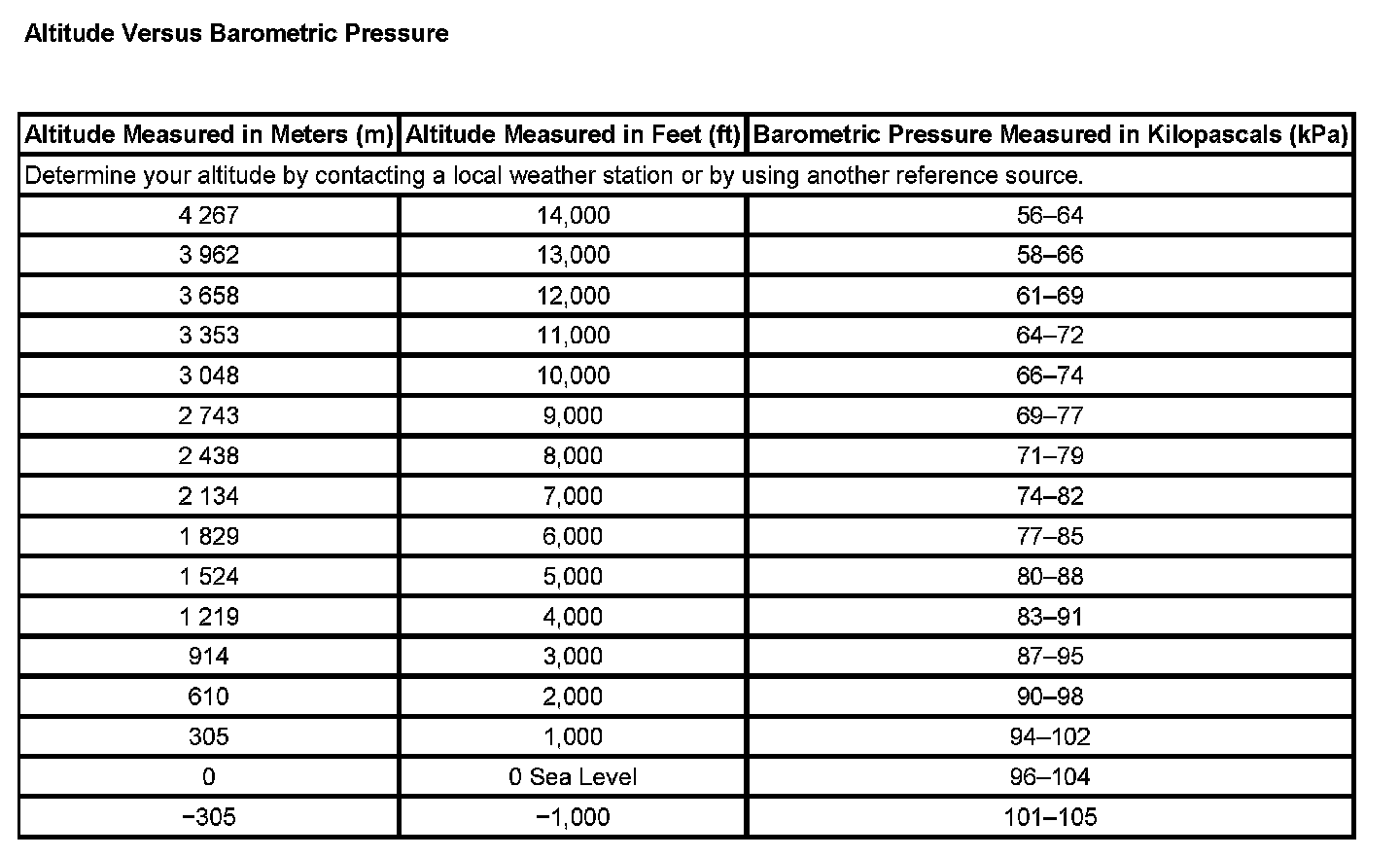 Altitude Versus Barometric Pressure

| Altitude Measured in Meters (m) | Altitude Measured in Feet (ft) | Barometric Pressure Measured in Kilopascals (kPa) |
|---|---|---|
| Determine your altitude by contacting a local weather station or by using another reference source. | | |
| 4 267 | 14,000 | 56–64 |
| 3 962 | 13,000 | 58–66 |
| 3 658 | 12,000 | 61–69 |
| 3 353 | 11,000 | 64–72 |
| 3 048 | 10,000 | 66–74 |
| 2 743 | 9,000 | 69–77 |
| 2 438 | 8,000 | 71–79 |
| 2 134 | 7,000 | 74–82 |
| 1 829 | 6,000 | 77–85 |
| 1 524 | 5,000 | 80–88 |
| 1 219 | 4,000 | 83–91 |
| 914 | 3,000 | 87–95 |
| 610 | 2,000 | 90–98 |
| 305 | 1,000 | 94–102 |
| 0 | 0 Sea Level | 96–104 |
| −305 | −1,000 | 101–105 |